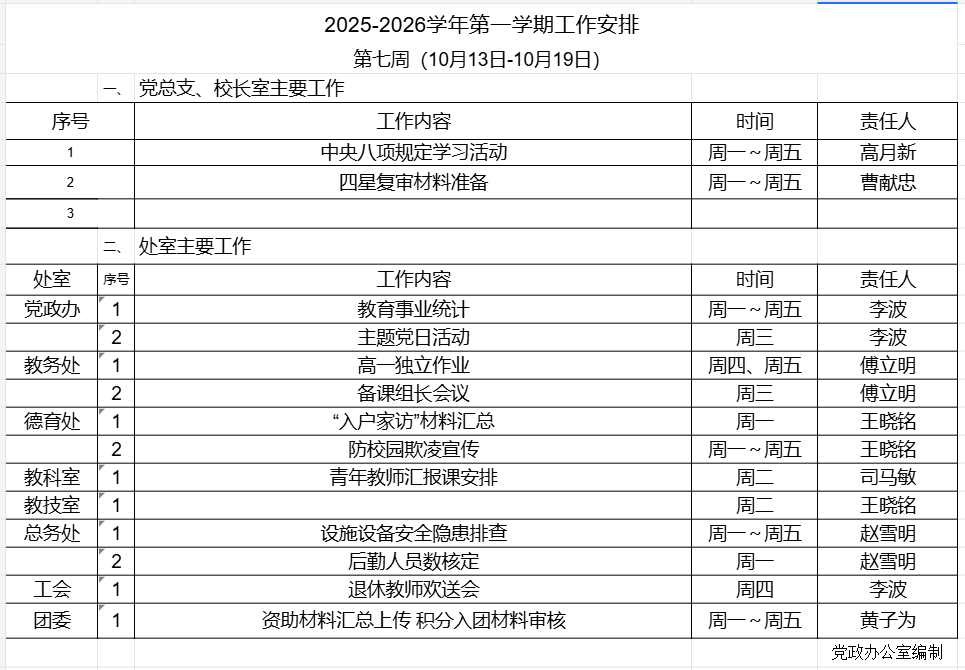 2025-2026学年第一学期工作安排

第七周（10月13日-10月19日）

一、 党总支、校长室主要工作

| 序号 | 工作内容 | 时间 | 责任人 |
|---|---|---|---|
| 1 | 中央八项规定学习活动 | 周一～周五 | 高月新 |
| 2 | 四星复审材料准备 | 周一～周五 | 曹献忠 |
| 3 | | | |

二、 处室主要工作

| 处室 | 序号 | 工作内容 | 时间 | 责任人 |
|---|---|---|---|---|
| 党政办 | 1 | 教育事业统计 | 周一～周五 | 李波 |
| | 2 | 主题党日活动 | 周三 | 李波 |
| 教务处 | 1 | 高一独立作业 | 周四、周五 | 傅立明 |
| | 2 | 备课组长会议 | 周三 | 傅立明 |
| 德育处 | 1 | “入户家访”材料汇总 | 周一 | 王晓铭 |
| | 2 | 防校园欺凌宣传 | 周一～周五 | 王晓铭 |
| 教科室 | 1 | 青年教师汇报课安排 | 周二 | 司马敏 |
| 教技室 | 1 | | 周二 | 王晓铭 |
| 总务处 | 1 | 设施设备安全隐患排查 | 周一～周五 | 赵雪明 |
| | 2 | 后勤人员数核定 | 周一 | 赵雪明 |
| 工会 | 1 | 退休教师欢送会 | 周四 | 李波 |
| 团委 | 1 | 资助材料汇总上传 积分入团材料审核 | 周一～周五 | 黄子为 |

党政办公室编制